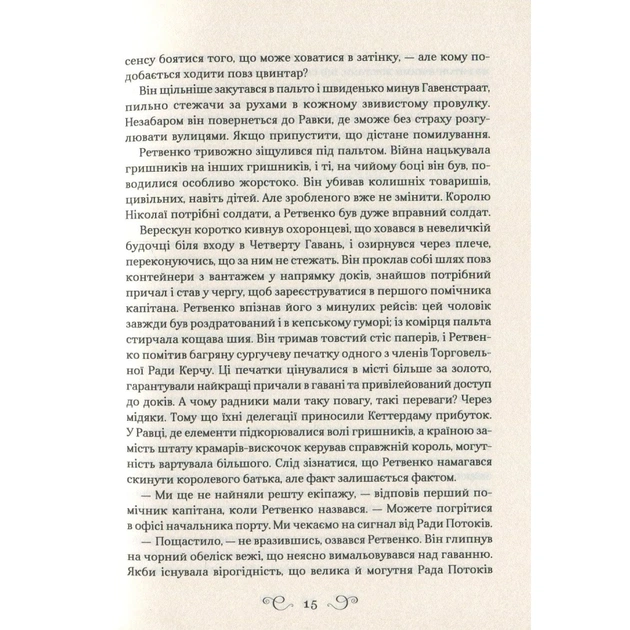 сенсу боятися того, що може ховатися в затінку, — але кому подобається ходити повз цвинтар?

Він щільніше закутався в пальто і швиденько минув Гавенстраат, пильно стежачи за рухами в кожному звивистому провулку. Незабаром він повернеться до Равки, де зможе без страху розгулювати вулицями. Якщо припустити, що дістане помилування.

Ретвенко тривожно зіщулився під пальтом. Війна нацькувала гришників на інших гришників, і ті, на чийому боці він був, поводилися особливо жорстоко. Він убивав колишніх товаришів, цивільних, навіть дітей. Але зробленого вже не змінити. Королю Ніколаї потрібні солдати, а Ретвенко був дуже вправний солдат.

Верескун коротко кивнув охоронцеві, що ховався в невеличкій будочці біля входу в Четверту Гавань, і озирнувся через плече, переконуючись, що за ним не стежать. Він проклав собі шлях повз контейнери з вантажем у напрямку доків, знайшов потрібний причал і став у чергу, щоб зареєструватися в першого помічника капітана. Ретвенко впізнав його з минулих рейсів: цей чоловік завжди був роздратований і в кепському гуморі; із комірця пальта стирчала кощава шия. Він тримав товстий стіс паперів, і Ретвенко помітив багряну сургучеву печатку одного з членів Торговельної Ради Керчу. Ці печатки цінувалися в місті більше за золото, гарантували найкращі причали в гавані та привілейований доступ до доків. А чому радники мали таку повагу, такі переваги? Через мідяки. Тому що їхні делегації приносили Кеттердаму прибуток. У Равці, де елементи підкорювалися волі гришників, а країною замість штату крамарів-вискочок керував справжній король, могутність вартувала більшого. Слід зізнатися, що Ретвенко намагався скинути королевого батька, але факт залишається фактом.

— Ми ще не найняли решту екіпажу, — відповів перший помічник капітана, коли Ретвенко назвався. — Можете погрітися в офісі начальника порту. Ми чекаємо на сигнал від Ради Потоків.

— Пощастило, — не вразившись, озвався Ретвенко. Він глипнув на чорний обеліск вежі, що неясно вимальовувався над гаванню. Якби існувала вірогідність, що велика й могутня Рада Потоків

15